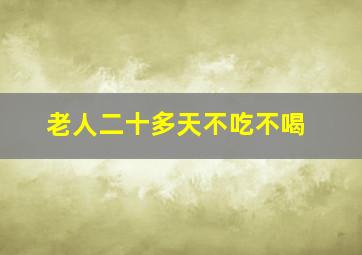 老人二十多天不吃不喝